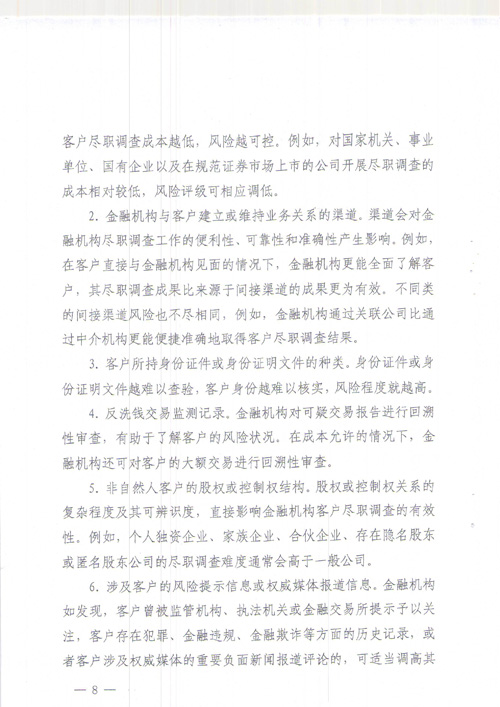 客户尽职调查成本越低，风险越可控。例如，对国家机关、事业单位、国有企业以及在规范证券市场上市的公司开展尽职调查的成本相对较低，风险评级可相应调低。

2. 金融机构与客户建立或维持业务关系的渠道。渠道会对金融机构尽职调查工作的便利性、可靠性和准确性产生影响。例如，在客户直接与金融机构见面的情况下，金融机构更能全面了解客户，其尽职调查成果比来源于间接渠道的成果更为有效。不同类的间接渠道风险也不尽相同，例如，金融机构通过关联公司比通过中介机构更能便捷准确地取得客户尽职调查结果。

3. 客户所持身份证件或身份证明文件的种类。身份证件或身份证明文件越难以查验，客户身份越难以核实，风险程度就越高。

4. 反洗钱交易监测记录。金融机构对可疑交易报告进行回溯性审查，有助于了解客户的风险状况。在成本允许的情况下，金融机构还可对客户的大额交易进行回溯性审查。

5. 非自然人客户的股权或控制权结构。股权或控制权关系的复杂程度及其可辨识度，直接影响金融机构客户尽职调查的有效性。例如，个人独资企业、家族企业、合伙企业、存在隐名股东或匿名股东公司的尽职调查难度通常会高于一般公司。

6. 涉及客户的风险提示信息或权威媒体报道信息。金融机构如发现，客户曾被监管机构、执法机关或金融交易所提示予以关注，客户存在犯罪、金融违规、金融欺诈等方面的历史记录，或者客户涉及权威媒体的重要负面新闻报道评论的，可适当调高其

— 8 —